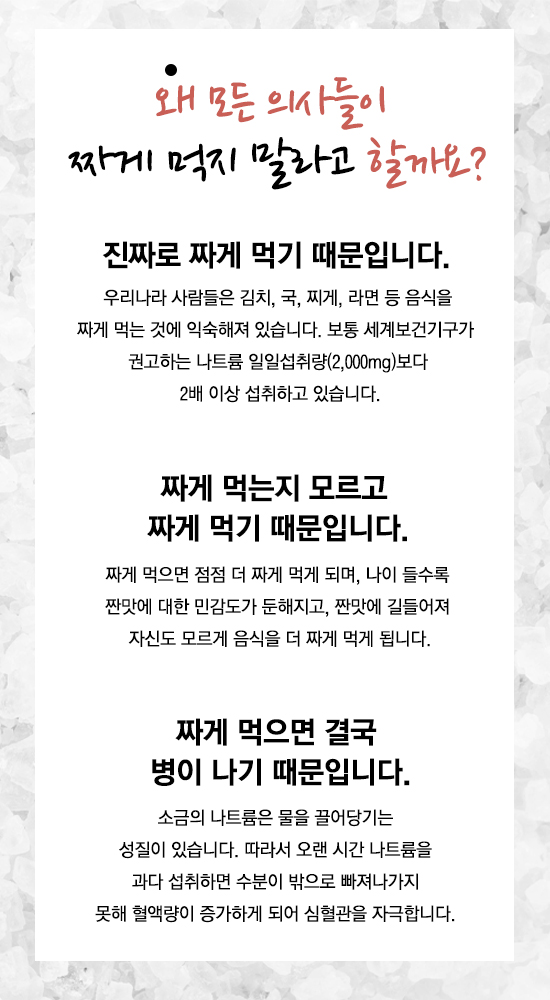 왜 모든 의사들이
짜게 먹지 말라고 할까요?

진짜로 짜게 먹기 때문입니다.

우리나라 사람들은 김치, 국, 찌게, 라면 등 음식을 짜게 먹는 것에 익숙해져 있습니다. 보통 세계보건기구가 권고하는 나트륨 일일섭취량(2,000mg)보다 2배 이상 섭취하고 있습니다.

짜게 먹는지 모르고
짜게 먹기 때문입니다.

짜게 먹으면 점점 더 짜게 먹게 되며, 나이 들수록 짠맛에 대한 민감도가 둔해지고, 짠맛에 길들어져 자신도 모르게 음식을 더 짜게 먹게 됩니다.

짜게 먹으면 결국
병이 나기 때문입니다.

소금의 나트륨은 물을 끌어당기는 성질이 있습니다. 따라서 오랜 시간 나트륨을 과다 섭취하면 수분이 밖으로 빠져나가지 못해 혈액량이 증가하게 되어 심혈관을 자극합니다.